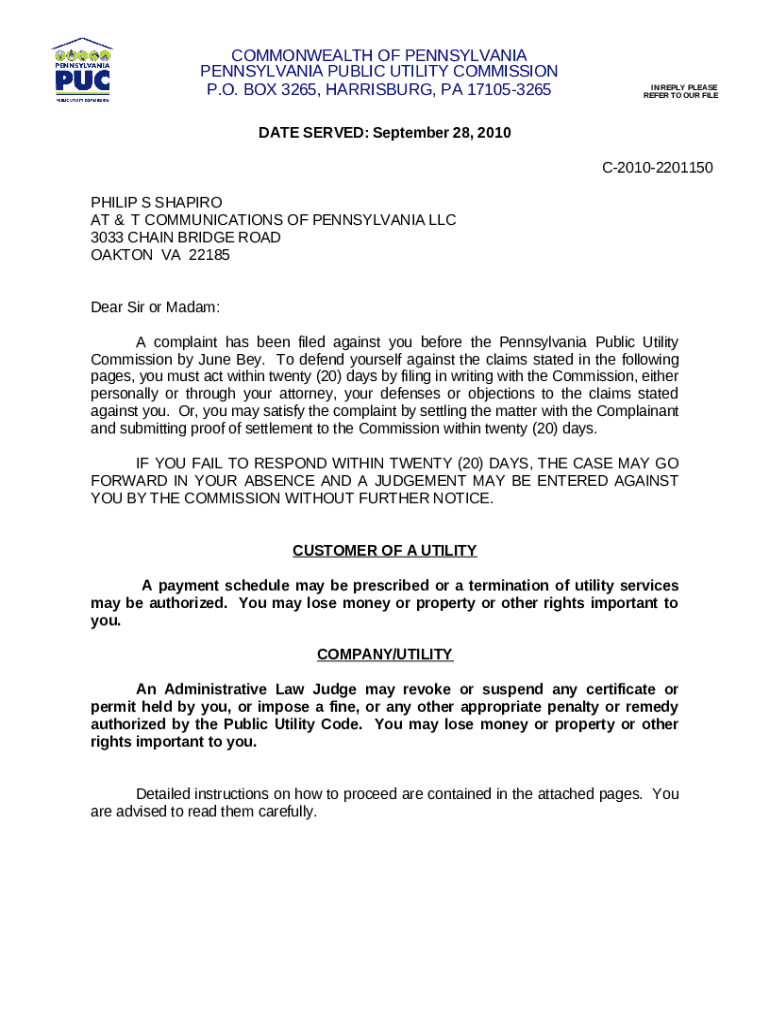 PENNSYLVANIA
PUC
PUBLIC UTILITY COMMISSION

COMMONWEALTH OF PENNSYLVANIA
PENNSYLVANIA PUBLIC UTILITY COMMISSION
P.O. BOX 3265, HARRISBURG, PA 17105-3265

IN REPLY PLEASE
REFER TO OUR FILE

DATE SERVED: September 28, 2010

C-2010-2201150

PHILIP S SHAPIRO
AT & T COMMUNICATIONS OF PENNSYLVANIA LLC
3033 CHAIN BRIDGE ROAD
OAKTON VA 22185

Dear Sir or Madam:

A complaint has been filed against you before the Pennsylvania Public Utility Commission by June Bey. To defend yourself against the claims stated in the following pages, you must act within twenty (20) days by filing in writing with the Commission, either personally or through your attorney, your defenses or objections to the claims stated against you. Or, you may satisfy the complaint by settling the matter with the Complainant and submitting proof of settlement to the Commission within twenty (20) days.

IF YOU FAIL TO RESPOND WITHIN TWENTY (20) DAYS, THE CASE MAY GO FORWARD IN YOUR ABSENCE AND A JUDGEMENT MAY BE ENTERED AGAINST YOU BY THE COMMISSION WITHOUT FURTHER NOTICE.

CUSTOMER OF A UTILITY

A payment schedule may be prescribed or a termination of utility services may be authorized. You may lose money or property or other rights important to you.

COMPANY/UTILITY

An Administrative Law Judge may revoke or suspend any certificate or permit held by you, or impose a fine, or any other appropriate penalty or remedy authorized by the Public Utility Code. You may lose money or property or other rights important to you.

Detailed instructions on how to proceed are contained in the attached pages. You are advised to read them carefully.